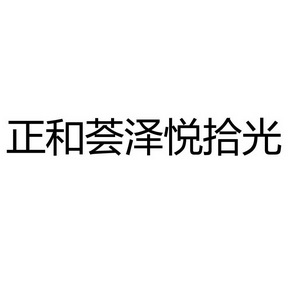 正和荟泽悦拾光